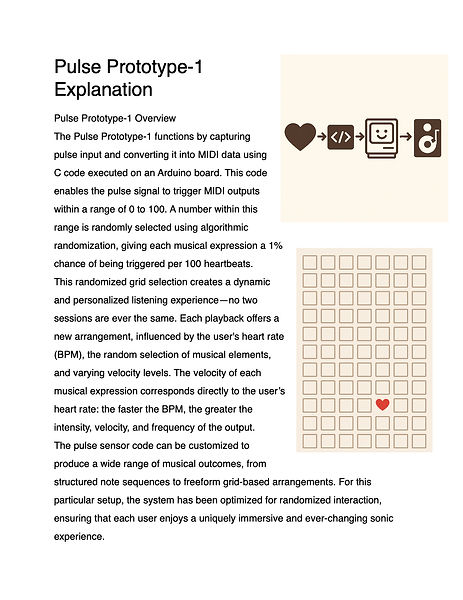 Pulse Prototype-1 Explanation

Pulse Prototype-1 Overview
The Pulse Prototype-1 functions by capturing pulse input and converting it into MIDI data using C code executed on an Arduino board. This code enables the pulse signal to trigger MIDI outputs within a range of 0 to 100. A number within this range is randomly selected using algorithmic randomization, giving each musical expression a 1% chance of being triggered per 100 heartbeats.
This randomized grid selection creates a dynamic and personalized listening experience—no two sessions are ever the same. Each playback offers a new arrangement, influenced by the user's heart rate (BPM), the random selection of musical elements, and varying velocity levels. The velocity of each musical expression corresponds directly to the user's heart rate: the faster the BPM, the greater the intensity, velocity, and frequency of the output.
The pulse sensor code can be customized to produce a wide range of musical outcomes, from structured note sequences to freeform grid-based arrangements. For this particular setup, the system has been optimized for randomized interaction, ensuring that each user enjoys a uniquely immersive and ever-changing sonic experience.

</>